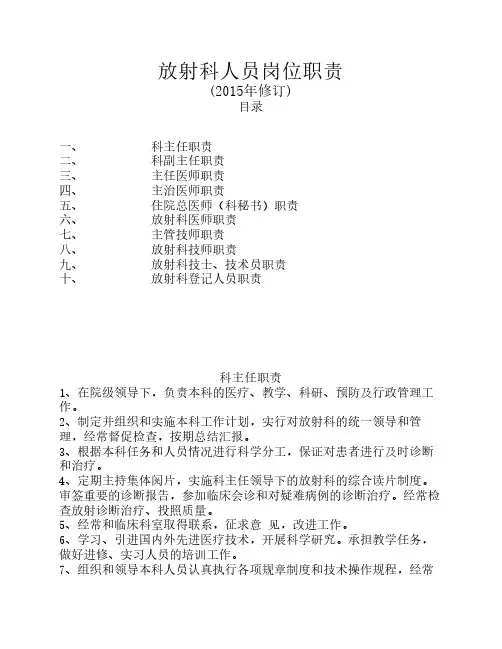 放射科人员岗位职责
(2015年修订)
目录

一、 科主任职责
二、 科副主任职责
三、 主任医师职责
四、 主治医师职责
五、 住院总医师（科秘书）职责
六、 放射科医师职责
七、 主管技师职责
八、 放射科技师职责
九、 放射科技士、技术员职责
十、 放射科登记人员职责

科主任职责
1、在院级领导下，负责本科的医疗、教学、科研、预防及行政管理工作。
2、制定并组织和实施本科工作计划，实行对放射科的统一领导和管理，经常督促检查，按期总结汇报。
3、根据本科任务和人员情况进行科学分工，保证对患者进行及时诊断和治疗。
4、定期主持集体阅片，实施科主任领导下的放射科的综合读片制度。审签重要的诊断报告，参加临床会诊和对疑难病例的诊断治疗。经常检查放射诊断治疗、投照质量。
5、经常和临床科室取得联系，征求意 见，改进工作。
6、学习、引进国内外先进医疗技术，开展科学研究。承担教学任务，做好进修、实习人员的培训工作。
7、组织和领导本科人员认真执行各项规章制度和技术操作规程，经常